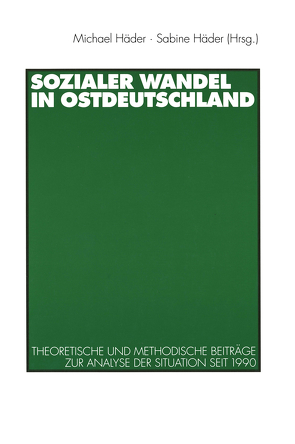 Michael Häder · Sabine Häder (Hrsg.)

SOZIALER WANDEL IN OSTDEUTSCHLAND

THEORETISCHE UND METHODISCHE BEITRÄGE ZUR ANALYSE DER SITUATION SEIT 1990